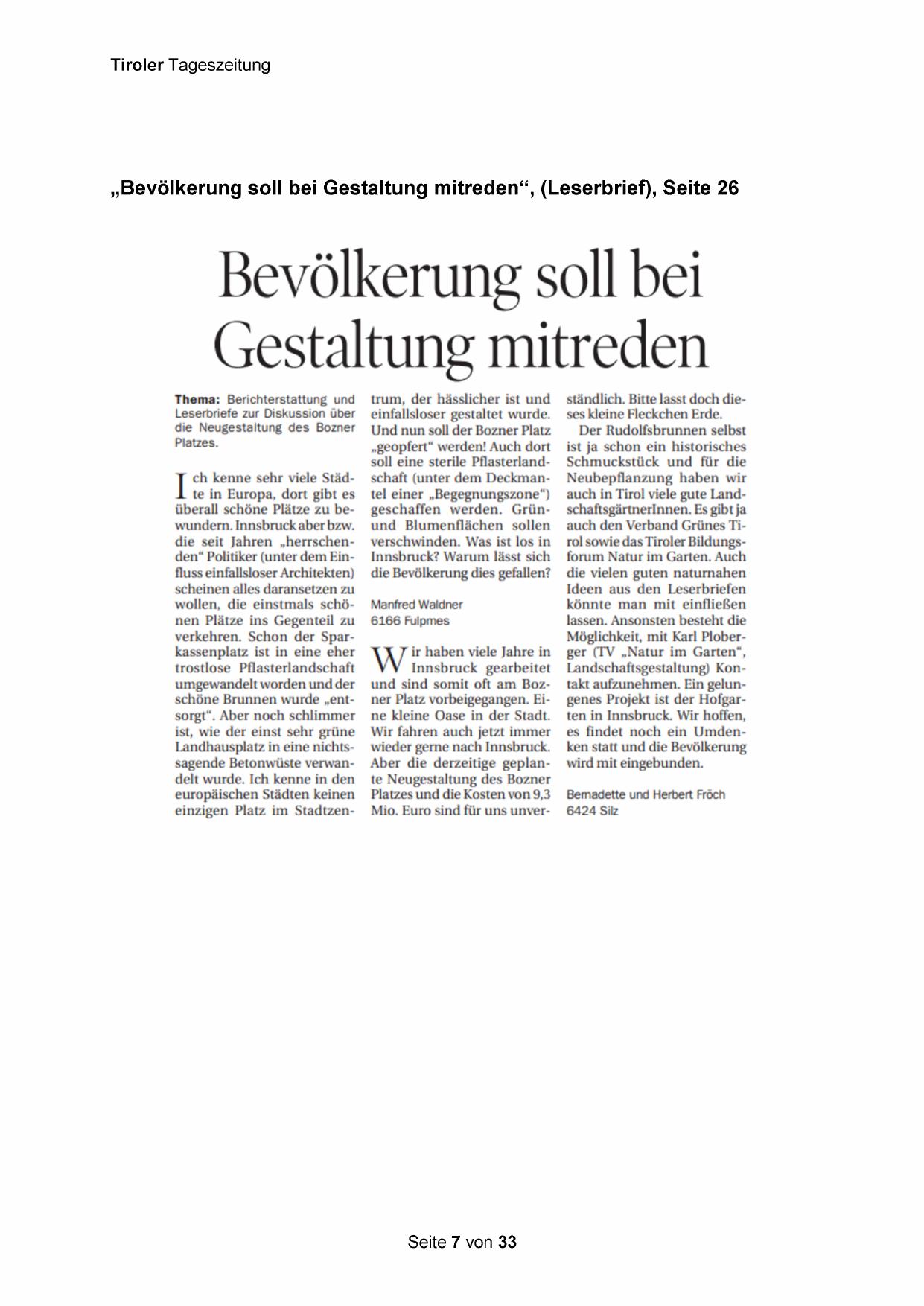 Tiroler Tageszeitung

„Bevölkerung soll bei Gestaltung mitreden“, (Leserbrief), Seite 26

Bevölkerung soll bei Gestaltung mitreden

Thema: Berichterstattung und Leserbriefe zur Diskussion über die Neugestaltung des Bozner Platzes.

Ich kenne sehr viele Städte in Europa, dort gibt es überall schöne Plätze zu bewundern. Innsbruck aber bzw. die seit Jahren „herrschenden“ Politiker (unter dem Einfluss einfallsloser Architekten) scheinen alles daransetzen zu wollen, die einstmals schönen Plätze ins Gegenteil zu verkehren. Schon der Sparkassenplatz ist in eine eher trostlose Pflasterlandschaft umgewandelt worden und der schöne Brunnen wurde „entsorgt“. Aber noch schlimmer ist, wie der einst sehr grüne Landhausplatz in eine nichtssagende Betonwüste verwandelt wurde. Ich kenne in den europäischen Städten keinen einzigen Platz im Stadtzentrum, der hässlicher ist und einfallsloser gestaltet wurde. Und nun soll der Bozner Platz „geopfert“ werden! Auch dort soll eine sterile Pflasterlandschaft (unter dem Deckmantel einer „Begegnungszone“) geschaffen werden. Grün- und Blumenflächen sollen verschwinden. Was ist los in Innsbruck? Warum lässt sich die Bevölkerung dies gefallen?

Manfred Waldner
6166 Fulpmes

Wir haben viele Jahre in Innsbruck gearbeitet und sind somit oft am Bozner Platz vorbeigegangen. Eine kleine Oase in der Stadt. Wir fahren auch jetzt immer wieder gerne nach Innsbruck. Aber die derzeitige geplante Neugestaltung des Bozner Platzes und die Kosten von 9,3 Mio. Euro sind für uns unverständlich. Bitte lasst doch dieses kleine Fleckchen Erde.

Der Rudolfsbrunnen selbst ist ja schon ein historisches Schmuckstück und für die Neubepflanzung haben wir auch in Tirol viele gute LandschaftsgärtnerInnen. Es gibt ja auch den Verband Grünes Tirol sowie das Tiroler Bildungsforum Natur im Garten. Auch die vielen guten naturnahen Ideen aus den Leserbriefen könnte man mit einfließen lassen. Ansonsten besteht die Möglichkeit, mit Karl Ploberger (TV „Natur im Garten“, Landschaftsgestaltung) Kontakt aufzunehmen. Ein gelungenes Projekt ist der Hofgarten in Innsbruck. Wir hoffen, es findet noch ein Umdenken statt und die Bevölkerung wird mit eingebunden.

Bernadette und Herbert Fröch
6424 Silz

Seite 7 von 33